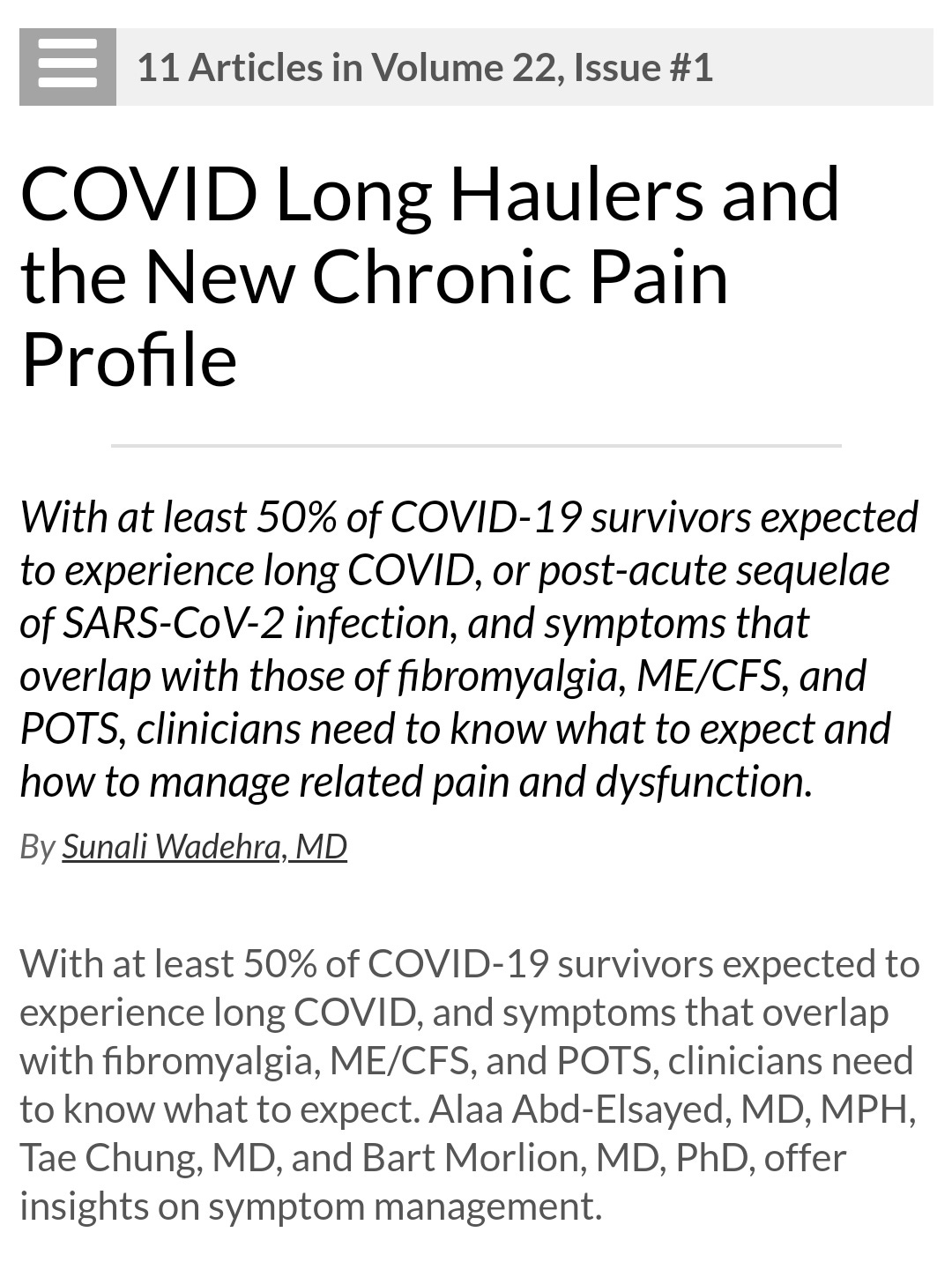 11 Articles in Volume 22, Issue #1

COVID Long Haulers and the New Chronic Pain Profile

With at least 50% of COVID-19 survivors expected to experience long COVID, or post-acute sequelae of SARS-CoV-2 infection, and symptoms that overlap with those of fibromyalgia, ME/CFS, and POTS, clinicians need to know what to expect and how to manage related pain and dysfunction.

By Sunali Wadehra, MD

With at least 50% of COVID-19 survivors expected to experience long COVID, and symptoms that overlap with fibromyalgia, ME/CFS, and POTS, clinicians need to know what to expect. Alaa Abd-Elsayed, MD, MPH, Tae Chung, MD, and Bart Morlion, MD, PhD, offer insights on symptom management.